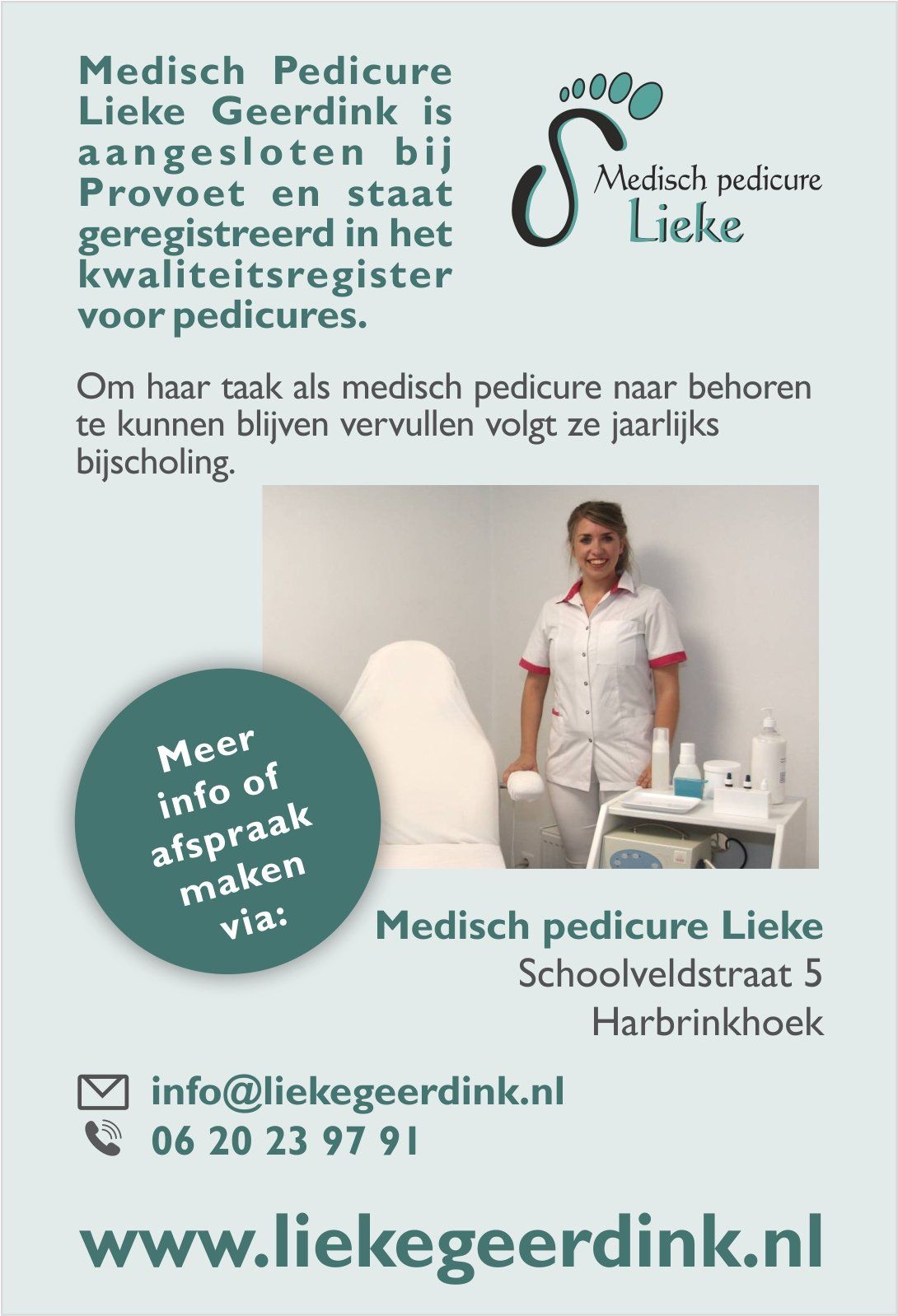 Medisch Pedicure Lieke Geerdink is aangesloten bij Provoet en staat geregistreerd in het kwaliteitsregister voor pedicures.

Medisch pedicure
Lieke

Om haar taak als medisch pedicure naar behoren te kunnen blijven vervullen volgt ze jaarlijks bijscholing.

Meer info of afspraak maken via:

Medisch pedicure Lieke
Schoolveldstraat 5
Harbrinkhoek

info@liekegeerdink.nl
06 20 23 97 91

www.liekegeerdink.nl